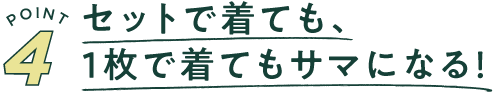 POINT
4
セットで着ても、
1枚で着てもサマになる!